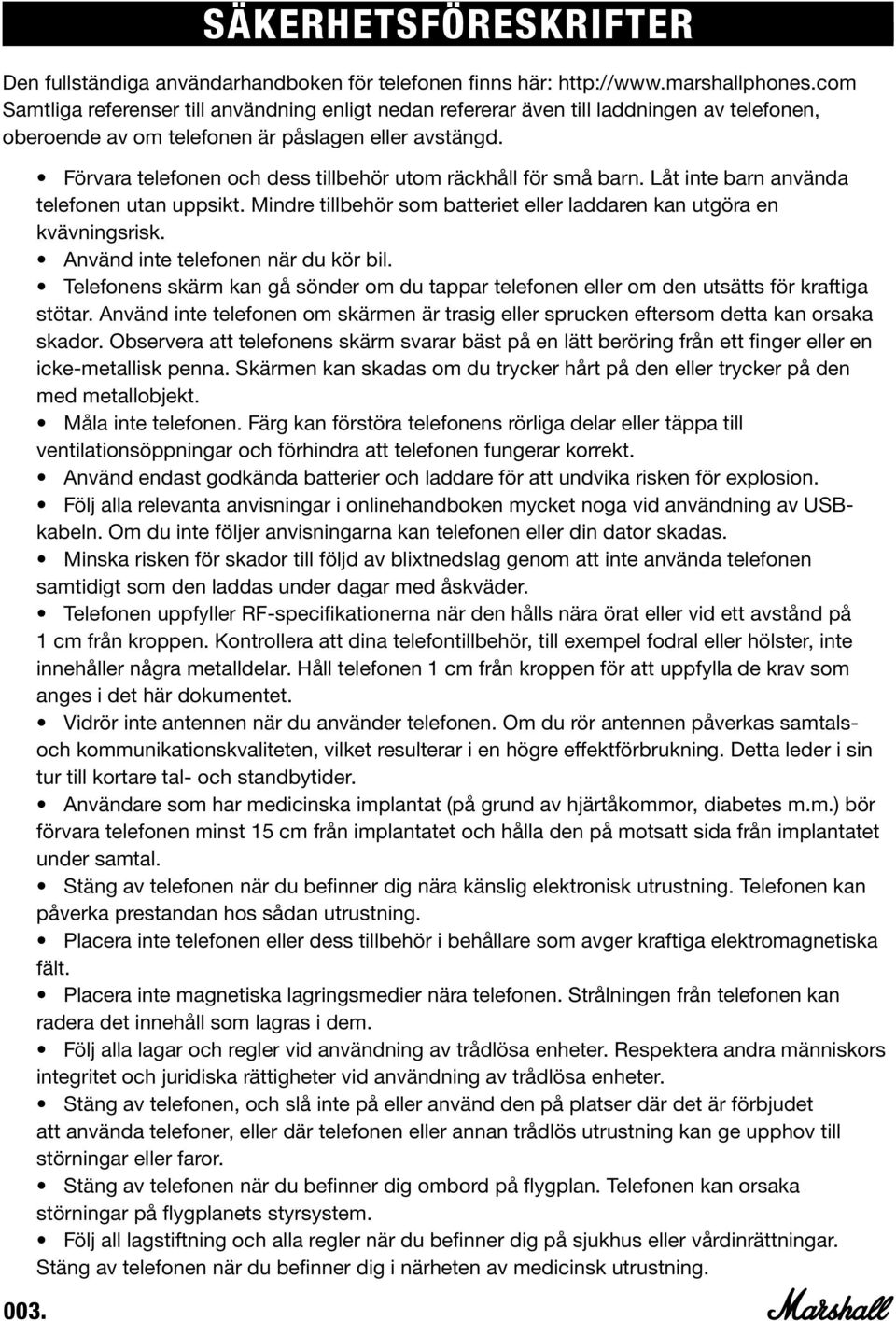 SÄKERHETSFÖRESKRIFTER

Den fullständiga användarhandboken för telefonen finns här: http://www.marshallphones.com Samtliga referenser till användning enligt nedan refererar även till laddningen av telefonen, oberoende av om telefonen är påslagen eller avstängd.

• Förvara telefonen och dess tillbehör utom räckhåll för små barn. Låt inte barn använda telefonen utan uppsikt. Mindre tillbehör som batteriet eller laddaren kan utgöra en kvävningsrisk.
• Använd inte telefonen när du kör bil.
• Telefonens skärm kan gå sönder om du tappar telefonen eller om den utsätts för kraftiga stötar. Använd inte telefonen om skärmen är trasig eller sprucken eftersom detta kan orsaka skador. Observera att telefonens skärm svarar bäst på en lätt beröring från ett finger eller en icke-metallisk penna. Skärmen kan skadas om du trycker hårt på den eller trycker på den med metallobjekt.
• Måla inte telefonen. Färg kan förstöra telefonens rörliga delar eller täppa till ventilationsöppningar och förhindra att telefonen fungerar korrekt.
• Använd endast godkända batterier och laddare för att undvika risken för explosion.
• Följ alla relevanta anvisningar i onlinehandboken mycket noga vid användning av USB-kabeln. Om du inte följer anvisningarna kan telefonen eller din dator skadas.
• Minska risken för skador till följd av blixtnedslag genom att inte använda telefonen samtidigt som den laddas under dagar med åskväder.
• Telefonen uppfyller RF-specifikationerna när den hålls nära örat eller vid ett avstånd på 1 cm från kroppen. Kontrollera att dina telefontillbehör, till exempel fodral eller hölster, inte innehåller några metalldelar. Håll telefonen 1 cm från kroppen för att uppfylla de krav som anges i det här dokumentet.
• Vidrör inte antennen när du använder telefonen. Om du rör antennen påverkas samtals- och kommunikationskvaliteten, vilket resulterar i en högre effektförbrukning. Detta leder i sin tur till kortare tal- och standbytider.
• Användare som har medicinska implantat (på grund av hjärtåkommor, diabetes m.m.) bör förvara telefonen minst 15 cm från implantatet och hålla den på motsatt sida från implantatet under samtal.
• Stäng av telefonen när du befinner dig nära känslig elektronisk utrustning. Telefonen kan påverka prestandan hos sådan utrustning.
• Placera inte telefonen eller dess tillbehör i behållare som avger kraftiga elektromagnetiska fält.
• Placera inte magnetiska lagringsmedier nära telefonen. Strålningen från telefonen kan radera det innehåll som lagras i dem.
• Följ alla lagar och regler vid användning av trådlösa enheter. Respektera andra människors integritet och juridiska rättigheter vid användning av trådlösa enheter.
• Stäng av telefonen, och slå inte på eller använd den på platser där det är förbjudet att använda telefoner, eller där telefonen eller annan trådlös utrustning kan ge upphov till störningar eller faror.
• Stäng av telefonen när du befinner dig ombord på flygplan. Telefonen kan orsaka störningar på flygplanets styrsystem.
• Följ all lagstiftning och alla regler när du befinner dig på sjukhus eller vårdinrättningar. Stäng av telefonen när du befinner dig i närheten av medicinsk utrustning.

003.

Marshall